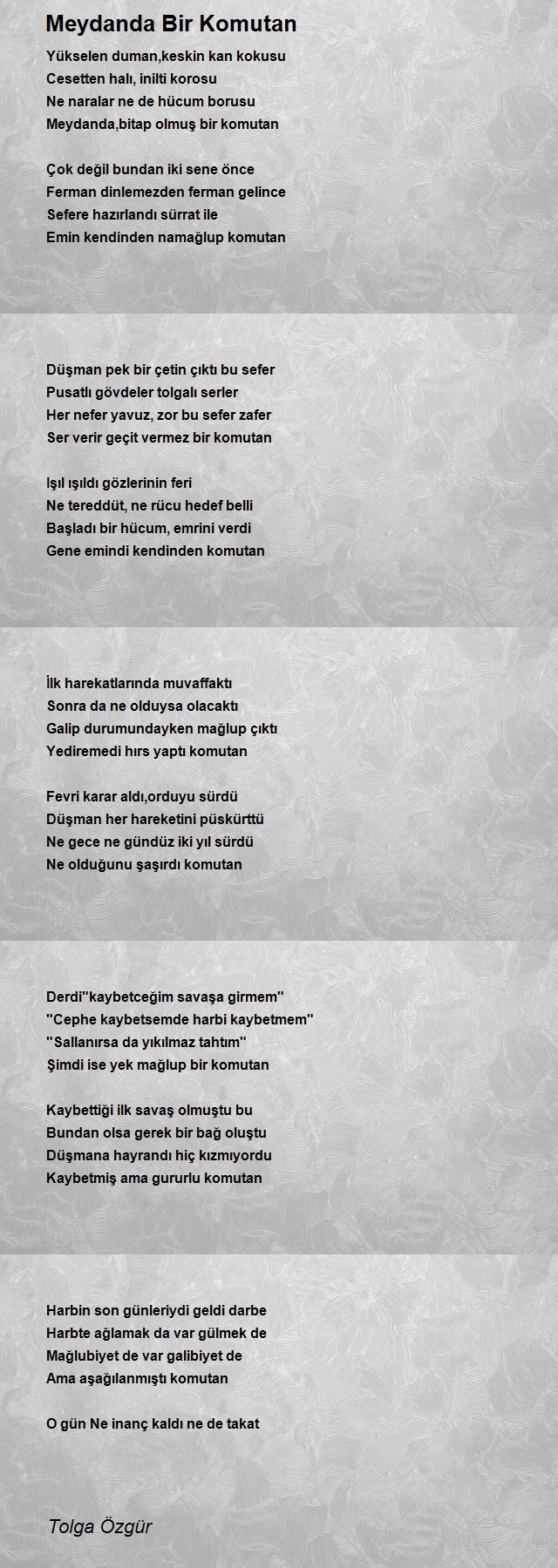 Meydanda Bir Komutan

Yükselen duman,keskin kan kokusu
Cesetten halı, inilti korosu
Ne naralar ne de hücum borusu
Meydanda,bitap olmuş bir komutan

Çok değil bundan iki sene önce
Ferman dinlemezden ferman gelince
Sefere hazırlandı sürrat ile
Emin kendinden namağlup komutan

Düşman pek bir çetin çıktı bu sefer
Pusatlı gövdeler tolgalı serler
Her nefer yavuz, zor bu sefer zafer
Ser verir geçit vermez bir komutan

Işıl ışıldı gözlerinin feri
Ne tereddüt, ne rücu hedef belli
Başladı bir hücum, emrini verdi
Gene emindi kendinden komutan

İlk harekatlarında muvaffaktı
Sonra da ne olduysa olacaktı
Galip durumundayken mağlup çıktı
Yediremedi hırs yaptı komutan

Fevri karar aldı,orduyu sürdü
Düşman her hareketini püskürttü
Ne gece ne gündüz iki yıl sürdü
Ne olduğunu şaşırdı komutan

Derdi''kaybetceğim savaşa girmem''
''Cephe kaybetsemde harbi kaybetmem''
''Sallanırsa da yıkılmaz tahtım''
Şimdi ise yek mağlup bir komutan

Kaybettiği ilk savaş olmuştu bu
Bundan olsa gerek bir bağ oluştu
Düşmana hayrandı hiç kızmıyordu
Kaybetmiş ama gururlu komutan

Harbin son günleriydi geldi darbe
Harbte ağlamak da var gülmek de
Mağlubiyet de var galibiyet de
Ama aşağılanmıştı komutan

O gün Ne inanç kaldı ne de takat

Tolga Özgür